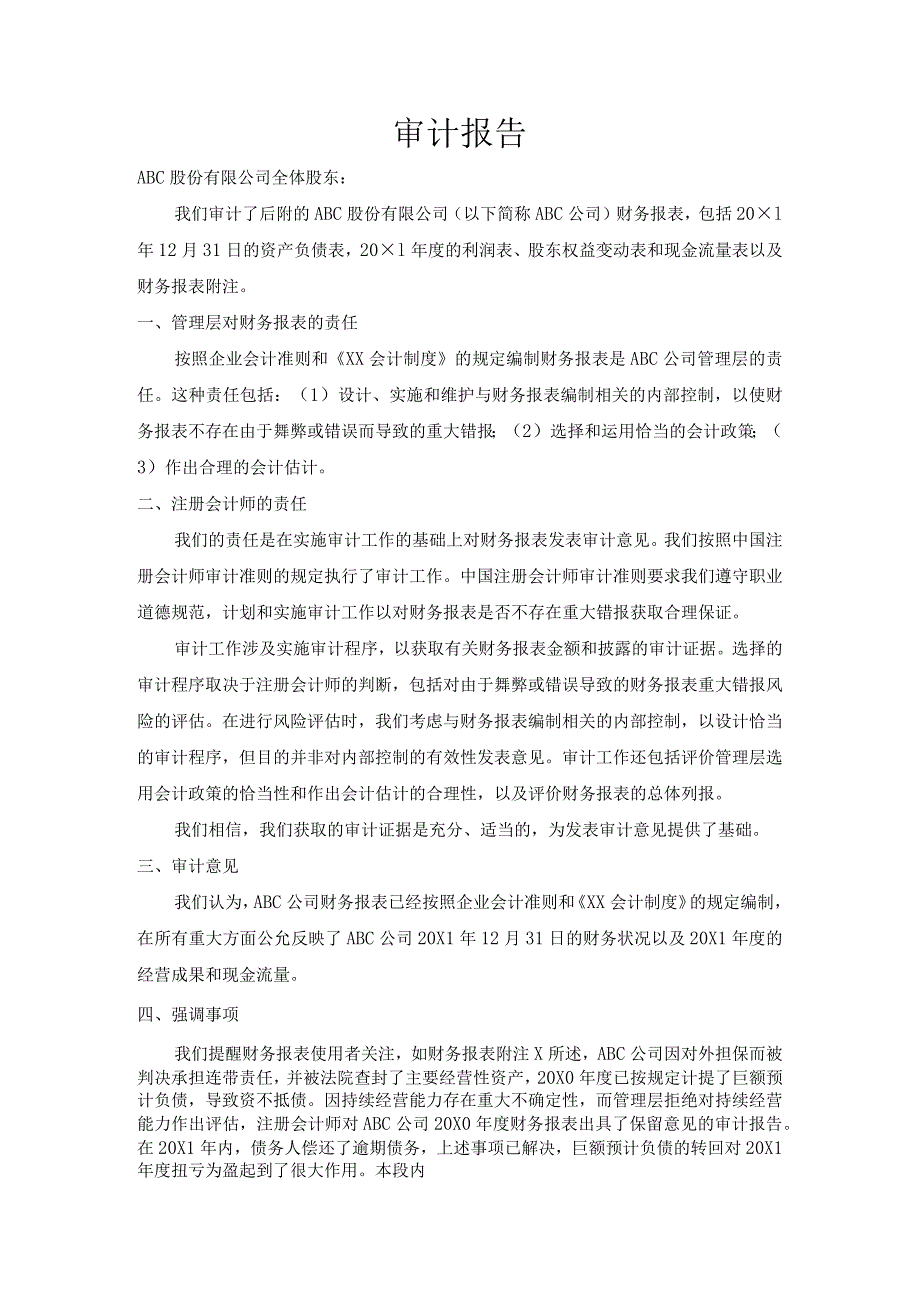 审计报告

ABC股份有限公司全体股东：

我们审计了后附的ABC股份有限公司（以下简称ABC公司）财务报表，包括20×1年12月31日的资产负债表，20×1年度的利润表、股东权益变动表和现金流量表以及财务报表附注。

一、管理层对财务报表的责任

按照企业会计准则和《XX会计制度》的规定编制财务报表是ABC公司管理层的责任。这种责任包括：（1）设计、实施和维护与财务报表编制相关的内部控制，以使财务报表不存在由于舞弊或错误而导致的重大错报；（2）选择和运用恰当的会计政策；（3）作出合理的会计估计。

二、注册会计师的责任

我们的责任是在实施审计工作的基础上对财务报表发表审计意见。我们按照中国注册会计师审计准则的规定执行了审计工作。中国注册会计师审计准则要求我们遵守职业道德规范，计划和实施审计工作以对财务报表是否不存在重大错报获取合理保证。

审计工作涉及实施审计程序，以获取有关财务报表金额和披露的审计证据。选择的审计程序取决于注册会计师的判断，包括对由于舞弊或错误导致的财务报表重大错报风险的评估。在进行风险评估时，我们考虑与财务报表编制相关的内部控制，以设计恰当的审计程序，但目的并非对内部控制的有效性发表意见。审计工作还包括评价管理层选用会计政策的恰当性和作出会计估计的合理性，以及评价财务报表的总体列报。

我们相信，我们获取的审计证据是充分、适当的，为发表审计意见提供了基础。

三、审计意见

我们认为，ABC公司财务报表已经按照企业会计准则和《XX会计制度》的规定编制，在所有重大方面公允反映了ABC公司20X1年12月31日的财务状况以及20X1年度的经营成果和现金流量。

四、强调事项

我们提醒财务报表使用者关注，如财务报表附注X所述，ABC公司因对外担保而被判决承担连带责任，并被法院查封了主要经营性资产，20X0年度已按规定计提了巨额预计负债，导致资不抵债。因持续经营能力存在重大不确定性，而管理层拒绝对持续经营能力作出评估，注册会计师对ABC公司20X0年度财务报表出具了保留意见的审计报告。在20X1年内，债务人偿还了逾期债务，上述事项已解决，巨额预计负债的转回对20X1年度扭亏为盈起到了很大作用。本段内